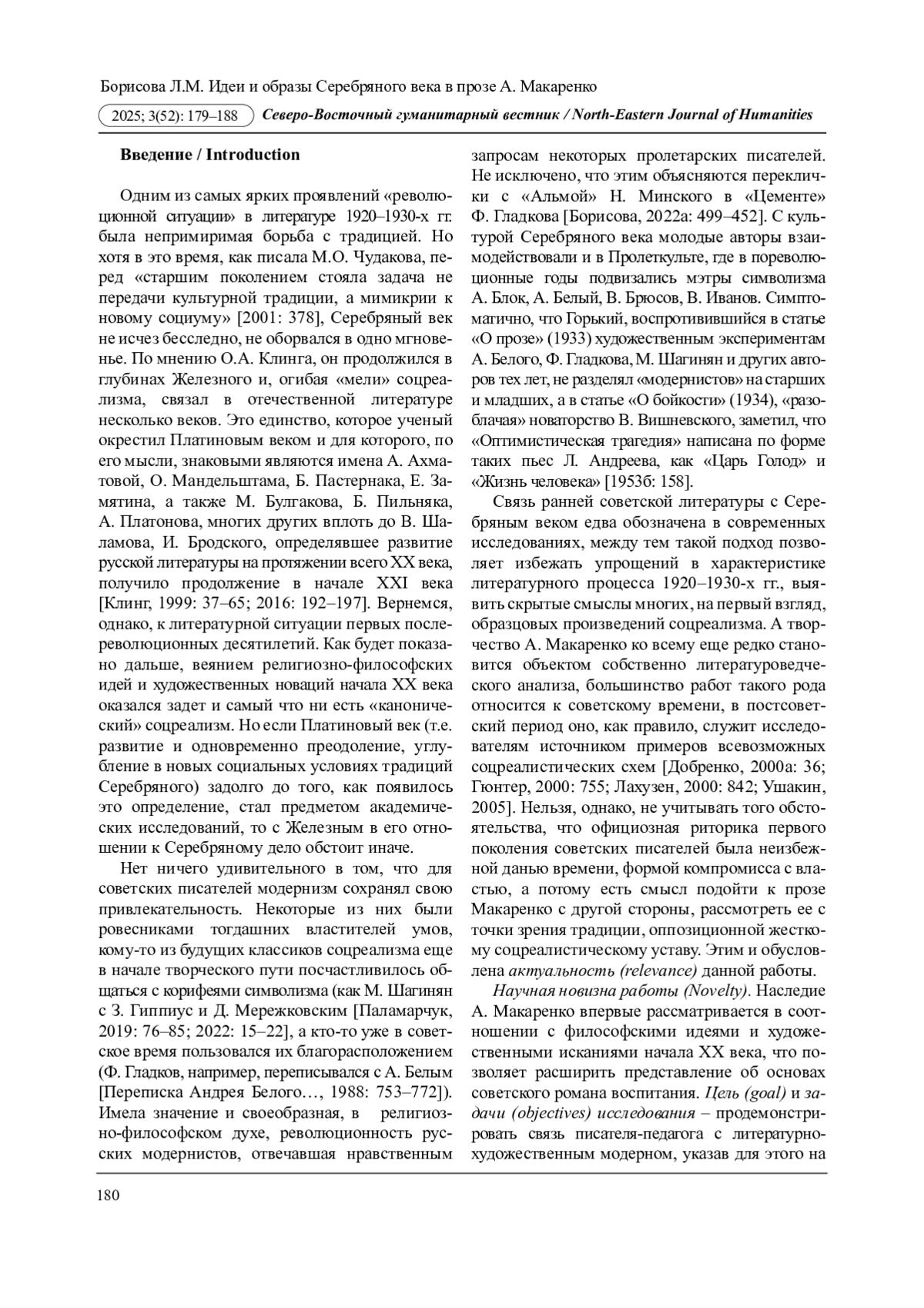 Борисова Л.М. Идеи и образы Серебряного века в прозе А. Макаренко

2025; 3(52): 179–188 Северо-Восточный гуманитарный вестник / North-Eastern Journal of Humanities

Введение / Introduction

Одним из самых ярких проявлений «революционной ситуации» в литературе 1920–1930-х гг. была непримиримая борьба с традицией. Но хотя в это время, как писала М.О. Чудакова, перед «старшим поколением стояла задача не передачи культурной традиции, а мимикрии к новому социуму» [2001: 378], Серебряный век не исчез бесследно, не оборвался в одно мгновенье. По мнению О.А. Клинга, он продолжился в глубинах Железного и, огибая «мели» соцреализма, связал в отечественной литературе несколько веков. Это единство, которое ученый окрестил Платиновым веком и для которого, по его мысли, знаковыми являются имена А. Ахматовой, О. Мандельштама, Б. Пастернака, Е. Замятина, а также М. Булгакова, Б. Пильняка, А. Платонова, многих других вплоть до В. Шаламова, И. Бродского, определявшее развитие русской литературы на протяжении всего XX века, получило продолжение в начале XXI века [Клинг, 1999: 37–65; 2016: 192–197]. Вернемся, однако, к литературной ситуации первых послереволюционных десятилетий. Как будет показано дальше, веянием религиозно-философских идей и художественных новаций начала XX века оказался задет и самый что ни есть «канонический» соцреализм. Но если Платиновый век (т.е. развитие и одновременно преодоление, углубление в новых социальных условиях традиций Серебряного) задолго до того, как появилось это определение, стал предметом академических исследований, то с Железным в его отношении к Серебряному дело обстоит иначе.

Нет ничего удивительного в том, что для советских писателей модернизм сохранял свою привлекательность. Некоторые из них были ровесниками тогдашних властителей умов, кому-то из будущих классиков соцреализма еще в начале творческого пути посчастливилось общаться с корифеями символизма (как М. Шагинян с З. Гиппиус и Д. Мережковским [Паламарчук, 2019: 76–85; 2022: 15–22], а кто-то уже в советское время пользовался их благорасположением (Ф. Гладков, например, переписывался с А. Белым [Переписка Андрея Белого…, 1988: 753–772]). Имела значение и своеобразная, в религиозно-философском духе, революционность русских модернистов, отвечавшая нравственным запросам некоторых пролетарских писателей. Не исключено, что этим объясняются переклички с «Альмой» Н. Минского в «Цементе» Ф. Гладкова [Борисова, 2022а: 499–452]. С культурой Серебряного века молодые авторы взаимодействовали и в Пролеткульте, где в пореволюционные годы подвизались мэтры символизма А. Блок, А. Белый, В. Брюсов, В. Иванов. Симптоматично, что Горький, воспротивившийся в статье «О прозе» (1933) художественным экспериментам А. Белого, Ф. Гладкова, М. Шагинян и других авторов тех лет, не разделял «модернистов» на старших и младших, а в статье «О бойкости» (1934), «разоблачая» новаторство В. Вишневского, заметил, что «Оптимистическая трагедия» написана по форме таких пьес Л. Андреева, как «Царь Голод» и «Жизнь человека» [1953б: 158].

Связь ранней советской литературы с Серебряным веком едва обозначена в современных исследованиях, между тем такой подход позволяет избежать упрощений в характеристике литературного процесса 1920–1930-х гг., выявить скрытые смыслы многих, на первый взгляд, образцовых произведений соцреализма. А творчество А. Макаренко ко всему еще редко становится объектом собственно литературоведческого анализа, большинство работ такого рода относится к советскому времени, в постсоветский период оно, как правило, служит исследователям источником примеров всевозможных соцреалистических схем [Добренко, 2000а: 36; Гюнтер, 2000: 755; Лахузен, 2000: 842; Ушакин, 2005]. Нельзя, однако, не учитывать того обстоятельства, что официозная риторика первого поколения советских писателей была неизбежной данью времени, формой компромисса с властью, а потому есть смысл подойти к прозе Макаренко с другой стороны, рассмотреть ее с точки зрения традиции, оппозиционной жесткому соцреалистическому уставу. Этим и обусловлена актуальность (relevance) данной работы.

Научная новизна работы (Novelty). Наследие А. Макаренко впервые рассматривается в соотношении с философскими идеями и художественными исканиями начала XX века, что позволяет расширить представление об основах советского романа воспитания. Цель (goal) и задачи (objectives) исследования – продемонстрировать связь писателя-педагога с литературно-художественным модерном, указав для этого на

180